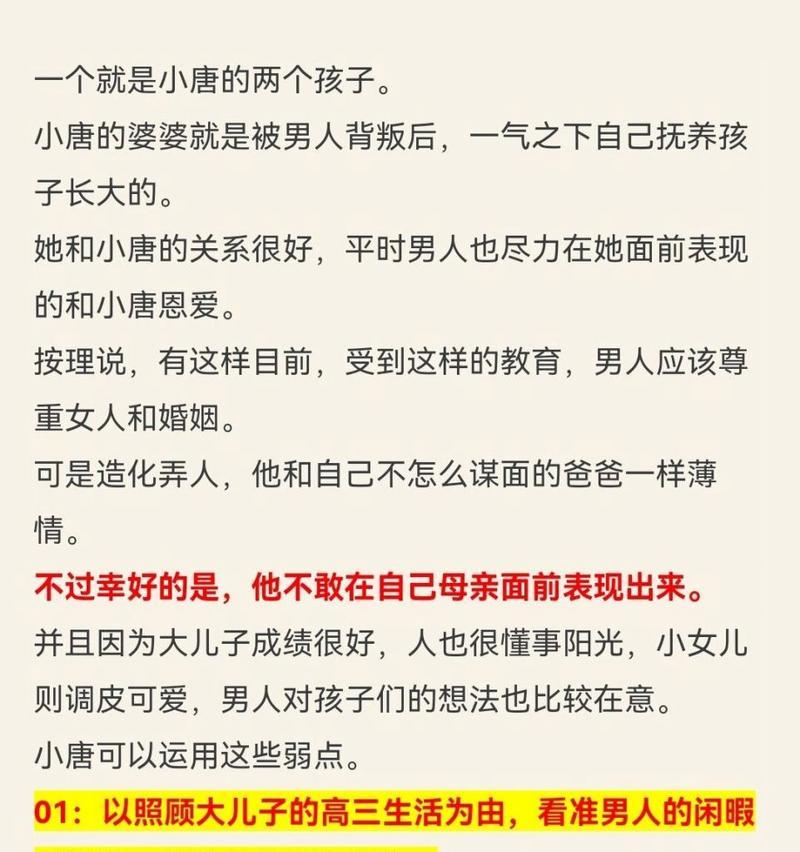 一个就是小唐的两个孩子。
小唐的婆婆就是被男人背叛后，一气之下自己抚养孩子长大的。
她和小唐的关系很好，平时男人也尽力在她面前表现的和小唐恩爱。
按理说，有这样目前，受到这样的教育，男人应该尊重女人和婚姻。
可是造化弄人，他和自己不怎么谋面的爸爸一样薄情。
不过幸好的是，他不敢在自己母亲面前表现出来。
并且因为大儿子成绩很好，人也很懂事阳光，小女儿则调皮可爱，男人对孩子们的想法也比较在意。
小唐可以运用这些弱点。
01：以照顾大儿子的高三生活为由，看准男人的闲暇